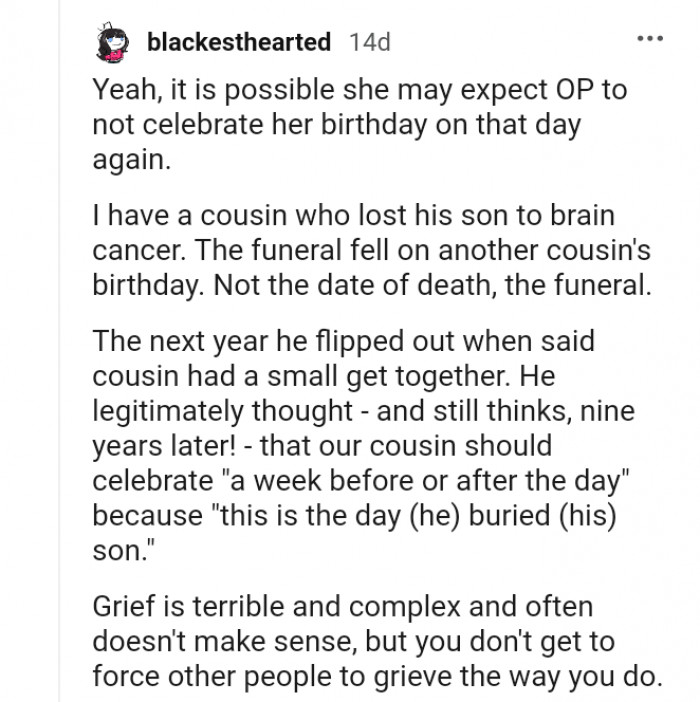 blackesthearted 14d

...

Yeah, it is possible she may expect OP to not celebrate her birthday on that day again.

I have a cousin who lost his son to brain cancer. The funeral fell on another cousin's birthday. Not the date of death, the funeral.

The next year he flipped out when said cousin had a small get together. He legitimately thought - and still thinks, nine years later! - that our cousin should celebrate "a week before or after the day" because "this is the day (he) buried (his) son."

Grief is terrible and complex and often doesn't make sense, but you don't get to force other people to grieve the way you do.